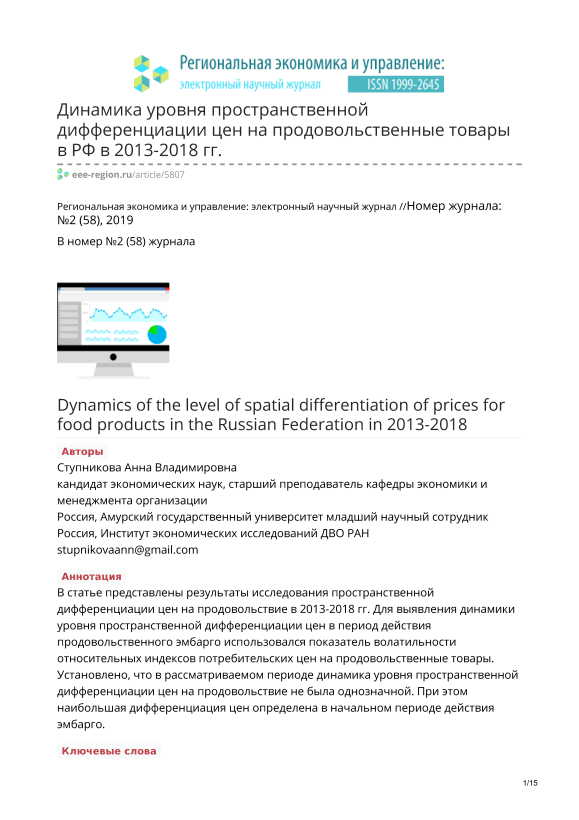 Региональная экономика и управление:
электронный научный журнал ISSN 1999-2645

Динамика уровня пространственной дифференциации цен на продовольственные товары в РФ в 2013-2018 гг.

eee-region.ru/article/5807

Региональная экономика и управление: электронный научный журнал //Номер журнала: №2 (58), 2019

В номер №2 (58) журнала

Dynamics of the level of spatial differentiation of prices for food products in the Russian Federation in 2013-2018

Авторы

Ступникова Анна Владимировна
кандидат экономических наук, старший преподаватель кафедры экономики и менеджмента организации
Россия, Амурский государственный университет младший научный сотрудник
Россия, Институт экономических исследований ДВО РАН
stupnikovaann@gmail.com

Аннотация

В статье представлены результаты исследования пространственной дифференциации цен на продовольствие в 2013-2018 гг. Для выявления динамики уровня пространственной дифференциации цен в период действия продовольственного эмбарго использовался показатель волатильности относительных индексов потребительских цен на продовольственные товары. Установлено, что в рассматриваемом периоде динамика уровня пространственной дифференциации цен на продовольствие не была однозначной. При этом наибольшая дифференциация цен определена в начальном периоде действия эмбарго.

Ключевые слова

1/15